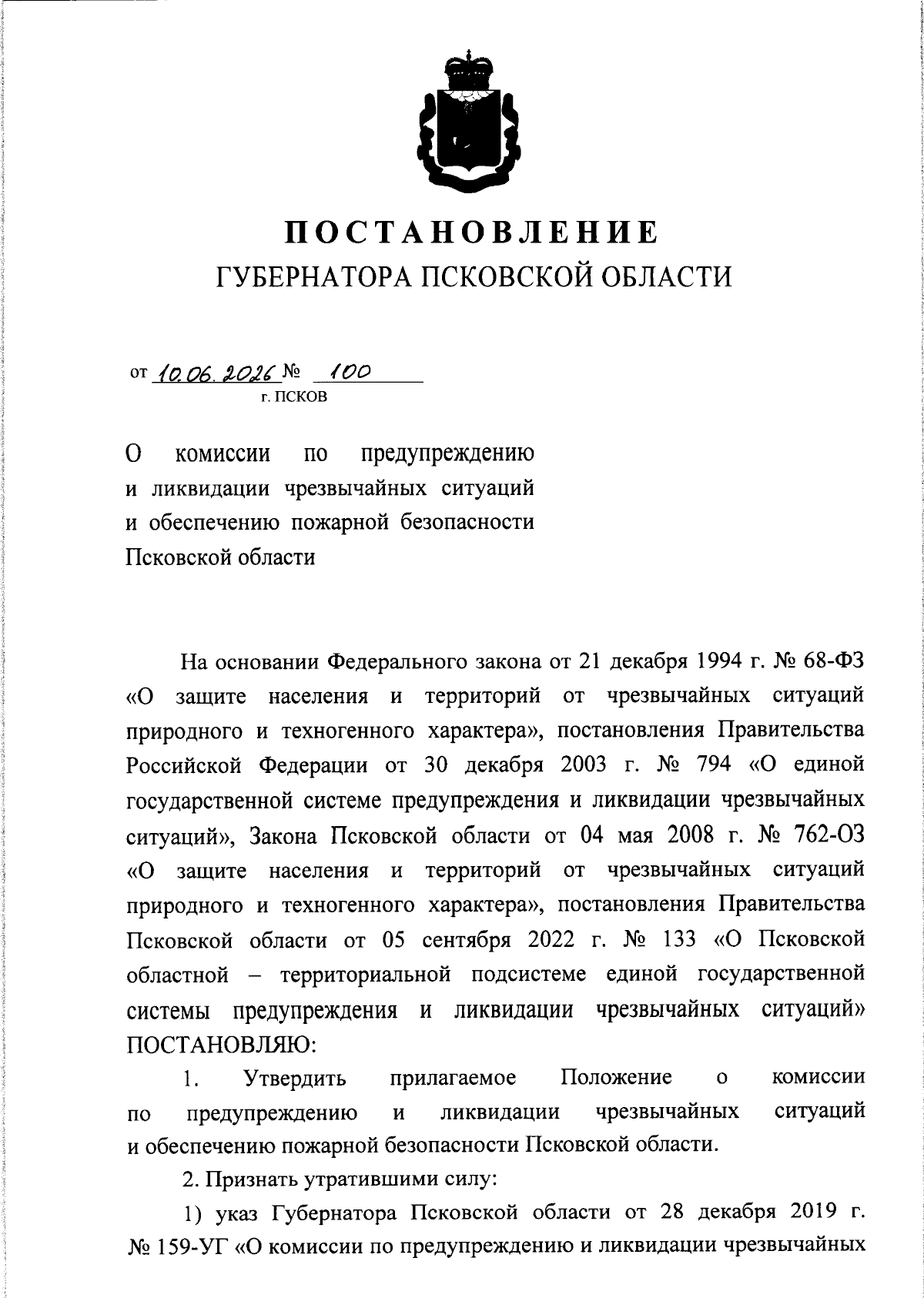 ПОСТАНОВЛЕНИЕ
ГУБЕРНАТОРА ПСКОВСКОЙ ОБЛАСТИ

от 10.06.2026 № 100
г. ПСКОВ

О комиссии по предупреждению и ликвидации чрезвычайных ситуаций и обеспечению пожарной безопасности Псковской области

На основании Федерального закона от 21 декабря 1994 г. № 68-ФЗ «О защите населения и территорий от чрезвычайных ситуаций природного и техногенного характера», постановления Правительства Российской Федерации от 30 декабря 2003 г. № 794 «О единой государственной системе предупреждения и ликвидации чрезвычайных ситуаций», Закона Псковской области от 04 мая 2008 г. № 762-ОЗ «О защите населения и территорий от чрезвычайных ситуаций природного и техногенного характера», постановления Правительства Псковской области от 05 сентября 2022 г. № 133 «О Псковской областной – территориальной подсистеме единой государственной системы предупреждения и ликвидации чрезвычайных ситуаций» ПОСТАНОВЛЯЮ:

1. Утвердить прилагаемое Положение о комиссии по предупреждению и ликвидации чрезвычайных ситуаций и обеспечению пожарной безопасности Псковской области.

2. Признать утратившими силу:

1) указ Губернатора Псковской области от 28 декабря 2019 г. № 159-УГ «О комиссии по предупреждению и ликвидации чрезвычайных